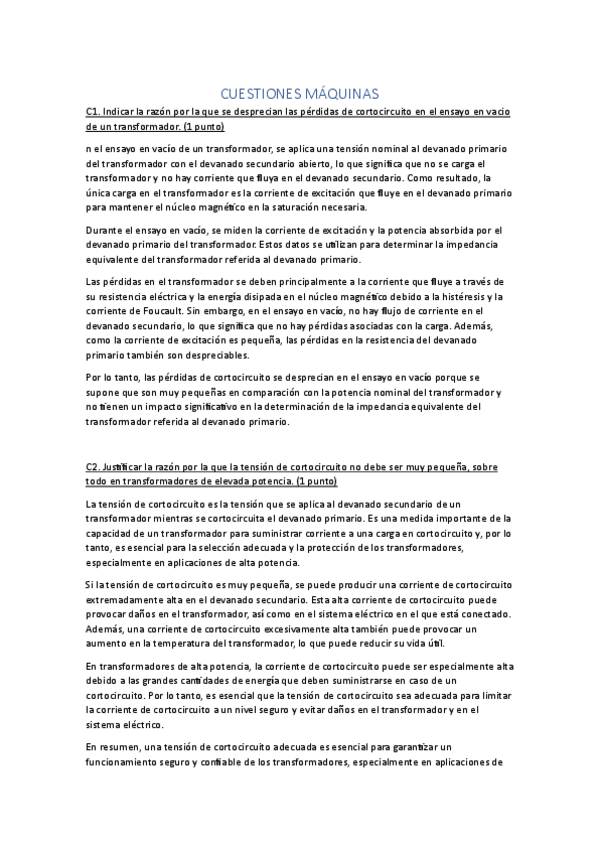 CUESTIONES MÁQUINAS

C1. Indicar la razón por la que se desprecian las pérdidas de cortocircuito en el ensayo en vacío de un transformador. (1 punto)

n el ensayo en vacío de un transformador, se aplica una tensión nominal al devanado primario del transformador con el devanado secundario abierto, lo que significa que no se carga el transformador y no hay corriente que fluya en el devanado secundario. Como resultado, la única carga en el transformador es la corriente de excitación que fluye en el devanado primario para mantener el núcleo magnético en la saturación necesaria.

Durante el ensayo en vacío, se miden la corriente de excitación y la potencia absorbida por el devanado primario del transformador. Estos datos se utilizan para determinar la impedancia equivalente del transformador referida al devanado primario.

Las pérdidas en el transformador se deben principalmente a la corriente que fluye a través de su resistencia eléctrica y la energía disipada en el núcleo magnético debido a la histéresis y la corriente de Foucault. Sin embargo, en el ensayo en vacío, no hay flujo de corriente en el devanado secundario, lo que significa que no hay pérdidas asociadas con la carga. Además, como la corriente de excitación es pequeña, las pérdidas en la resistencia del devanado primario también son despreciables.

Por lo tanto, las pérdidas de cortocircuito se desprecian en el ensayo en vacío porque se supone que son muy pequeñas en comparación con la potencia nominal del transformador y no tienen un impacto significativo en la determinación de la impedancia equivalente del transformador referida al devanado primario.

C2. Justificar la razón por la que la tensión de cortocircuito no debe ser muy pequeña, sobre todo en transformadores de elevada potencia. (1 punto)

La tensión de cortocircuito es la tensión que se aplica al devanado secundario de un transformador mientras se cortocircuita el devanado primario. Es una medida importante de la capacidad de un transformador para suministrar corriente a una carga en cortocircuito y, por lo tanto, es esencial para la selección adecuada y la protección de los transformadores, especialmente en aplicaciones de alta potencia.

Si la tensión de cortocircuito es muy pequeña, se puede producir una corriente de cortocircuito extremadamente alta en el devanado secundario. Esta alta corriente de cortocircuito puede provocar daños en el transformador, así como en el sistema eléctrico en el que está conectado. Además, una corriente de cortocircuito excesivamente alta también puede provocar un aumento en la temperatura del transformador, lo que puede reducir su vida útil.

En transformadores de alta potencia, la corriente de cortocircuito puede ser especialmente alta debido a las grandes cantidades de energía que deben suministrarse en caso de un cortocircuito. Por lo tanto, es esencial que la tensión de cortocircuito sea adecuada para limitar la corriente de cortocircuito a un nivel seguro y evitar daños en el transformador y en el sistema eléctrico.

En resumen, una tensión de cortocircuito adecuada es esencial para garantizar un funcionamiento seguro y confiable de los transformadores, especialmente en aplicaciones de